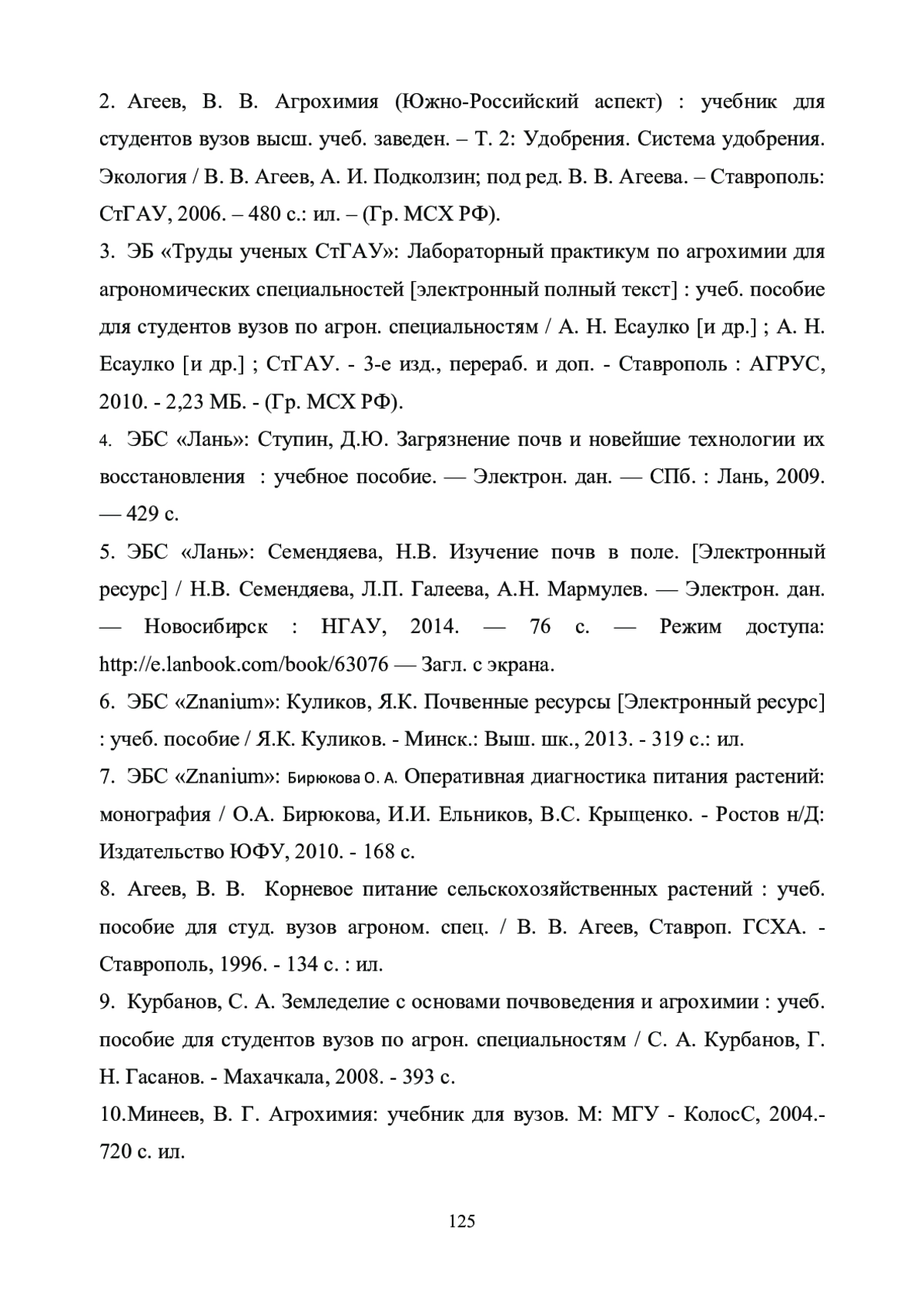 2. Агеев, В. В. Агрохимия (Южно-Российский аспект) : учебник для студентов вузов высш. учеб. заведен. – Т. 2: Удобрения. Система удобрения. Экология / В. В. Агеев, А. И. Подколзин; под ред. В. В. Агеева. – Ставрополь: СтГАУ, 2006. – 480 с.: ил. – (Гр. МСХ РФ).

3. ЭБ «Труды ученых СтГАУ»: Лабораторный практикум по агрохимии для агрономических специальностей [электронный полный текст] : учеб. пособие для студентов вузов по агрон. специальностям / А. Н. Есаулко [и др.] ; А. Н. Есаулко [и др.] ; СтГАУ. - 3-е изд., перераб. и доп. - Ставрополь : АГРУС, 2010. - 2,23 МБ. - (Гр. МСХ РФ).

4. ЭБС «Лань»: Ступин, Д.Ю. Загрязнение почв и новейшие технологии их восстановления : учебное пособие. — Электрон. дан. — СПб. : Лань, 2009. — 429 с.

5. ЭБС «Лань»: Семендяева, Н.В. Изучение почв в поле. [Электронный ресурс] / Н.В. Семендяева, Л.П. Галеева, А.Н. Мармулев. — Электрон. дан. — Новосибирск : НГАУ, 2014. — 76 с. — Режим доступа: http://e.lanbook.com/book/63076 — Загл. с экрана.

6. ЭБС «Znanium»: Куликов, Я.К. Почвенные ресурсы [Электронный ресурс] : учеб. пособие / Я.К. Куликов. - Минск.: Выш. шк., 2013. - 319 с.: ил.

7. ЭБС «Znanium»: Бирюкова О. А. Оперативная диагностика питания растений: монография / О.А. Бирюкова, И.И. Ельников, В.С. Крыщенко. - Ростов н/Д: Издательство ЮФУ, 2010. - 168 с.

8. Агеев, В. В. Корневое питание сельскохозяйственных растений : учеб. пособие для студ. вузов агроном. спец. / В. В. Агеев, Ставроп. ГСХА. - Ставрополь, 1996. - 134 с. : ил.

9. Курбанов, С. А. Земледелие с основами почвоведения и агрохимии : учеб. пособие для студентов вузов по агрон. специальностям / С. А. Курбанов, Г. Н. Гасанов. - Махачкала, 2008. - 393 с.

10.Минеев, В. Г. Агрохимия: учебник для вузов. М: МГУ - КолосС, 2004.- 720 с. ил.

125